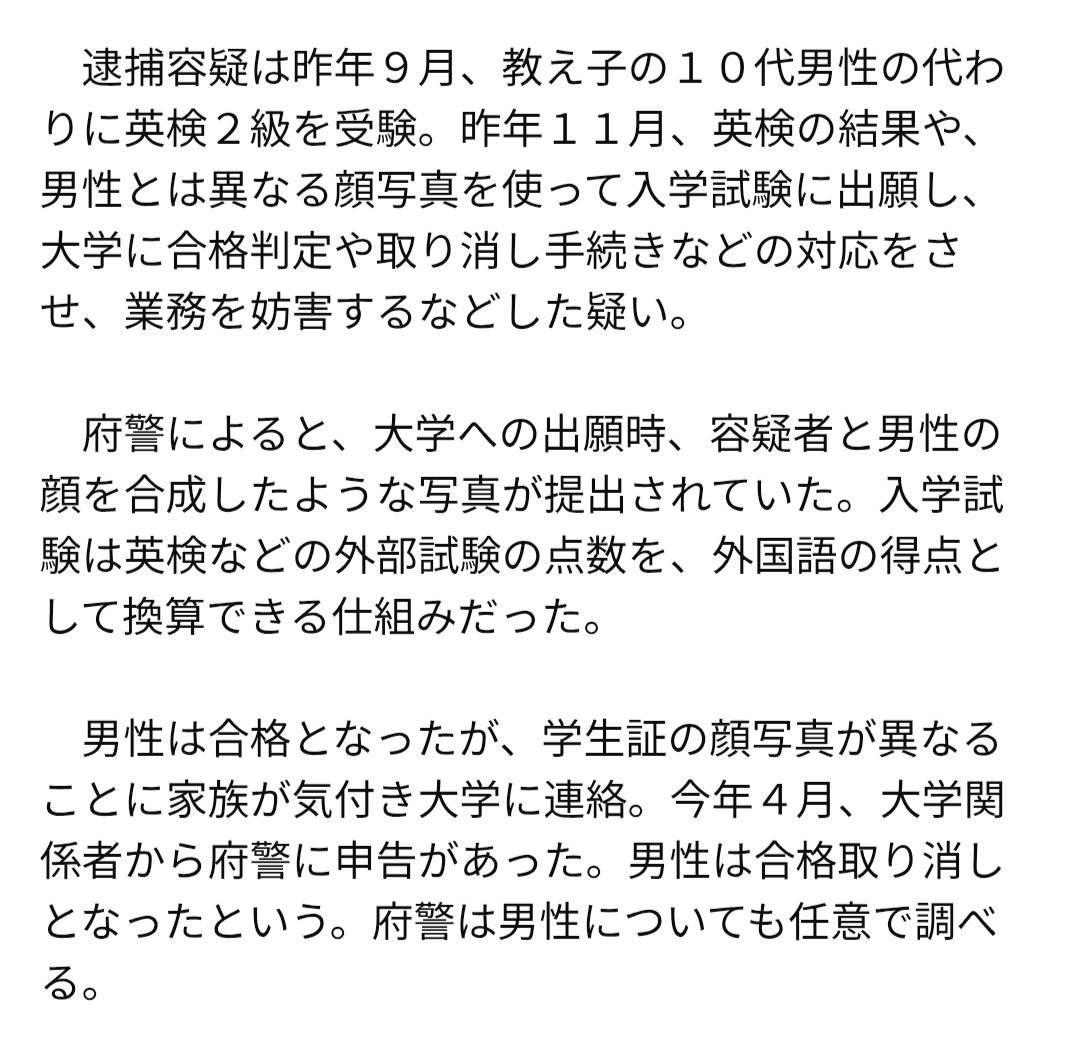 逮捕容疑は昨年９月、教え子の１０代男性の代わりに英検２級を受験。昨年１１月、英検の結果や、男性とは異なる顔写真を使って入学試験に出願し、大学に合格判定や取り消し手続きなどの対応をさせ、業務を妨害するなどした疑い。

府警によると、大学への出願時、容疑者と男性の顔を合成したような写真が提出されていた。入学試験は英検などの外部試験の点数を、外国語の得点として換算できる仕組みだった。

男性は合格となったが、学生証の顔写真が異なることに家族が気付き大学に連絡。今年４月、大学関係者から府警に申告があった。男性は合格取り消しとなったという。府警は男性についても任意で調べる。